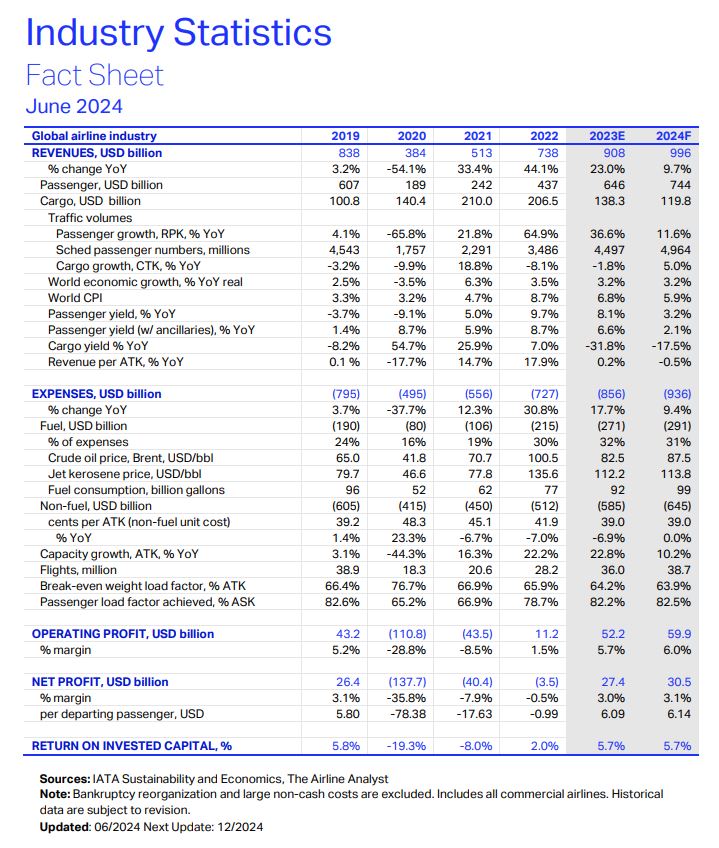 Industry Statistics
Fact Sheet
June 2024

| Global airline industry | 2019 | 2020 | 2021 | 2022 | 2023E | 2024F |
|---|---|---|---|---|---|---|
| REVENUES, USD billion | 838 | 384 | 513 | 738 | 908 | 996 |
| % change YoY | 3.2% | -54.1% | 33.4% | 44.1% | 23.0% | 9.7% |
| Passenger, USD billion | 607 | 189 | 242 | 437 | 646 | 744 |
| Cargo, USD billion | 100.8 | 140.4 | 210.0 | 206.5 | 138.3 | 119.8 |
| Traffic volumes | | | | | | |
| Passenger growth, RPK, % YoY | 4.1% | -65.8% | 21.8% | 64.9% | 36.6% | 11.6% |
| Sched passenger numbers, millions | 4,543 | 1,757 | 2,291 | 3,486 | 4,497 | 4,964 |
| Cargo growth, CTK, % YoY | -3.2% | -9.9% | 18.8% | -8.1% | -1.8% | 5.0% |
| World economic growth, % YoY real | 2.5% | -3.5% | 6.3% | 3.5% | 3.2% | 3.2% |
| World CPI | 3.3% | 3.2% | 4.7% | 8.7% | 6.8% | 5.9% |
| Passenger yield, % YoY | -3.7% | -9.1% | 5.0% | 9.7% | 8.1% | 3.2% |
| Passenger yield (w/ ancillaries), % YoY | 1.4% | 8.7% | 5.9% | 8.7% | 6.6% | 2.1% |
| Cargo yield % YoY | -8.2% | 54.7% | 25.9% | 7.0% | -31.8% | -17.5% |
| Revenue per ATK, % YoY | 0.1 % | -17.7% | 14.7% | 17.9% | 0.2% | -0.5% |
| | | | | | | |
| EXPENSES, USD billion | (795) | (495) | (556) | (727) | (856) | (936) |
| % change YoY | 3.7% | -37.7% | 12.3% | 30.8% | 17.7% | 9.4% |
| Fuel, USD billion | (190) | (80) | (106) | (215) | (271) | (291) |
| % of expenses | 24% | 16% | 19% | 30% | 32% | 31% |
| Crude oil price, Brent, USD/bbl | 65.0 | 41.8 | 70.7 | 100.5 | 82.5 | 87.5 |
| Jet kerosene price, USD/bbl | 79.7 | 46.6 | 77.8 | 135.6 | 112.2 | 113.8 |
| Fuel consumption, billion gallons | 96 | 52 | 62 | 77 | 92 | 99 |
| Non-fuel, USD billion | (605) | (415) | (450) | (512) | (585) | (645) |
| cents per ATK (non-fuel unit cost) | 39.2 | 48.3 | 45.1 | 41.9 | 39.0 | 39.0 |
| % YoY | 1.4% | 23.3% | -6.7% | -7.0% | -6.9% | 0.0% |
| Capacity growth, ATK, % YoY | 3.1% | -44.3% | 16.3% | 22.2% | 22.8% | 10.2% |
| Flights, million | 38.9 | 18.3 | 20.6 | 28.2 | 36.0 | 38.7 |
| Break-even weight load factor, % ATK | 66.4% | 76.7% | 66.9% | 65.9% | 64.2% | 63.9% |
| Passenger load factor achieved, % ASK | 82.6% | 65.2% | 66.9% | 78.7% | 82.2% | 82.5% |
| | | | | | | |
| OPERATING PROFIT, USD billion | 43.2 | (110.8) | (43.5) | 11.2 | 52.2 | 59.9 |
| % margin | 5.2% | -28.8% | -8.5% | 1.5% | 5.7% | 6.0% |
| | | | | | | |
| NET PROFIT, USD billion | 26.4 | (137.7) | (40.4) | (3.5) | 27.4 | 30.5 |
| % margin | 3.1% | -35.8% | -7.9% | -0.5% | 3.0% | 3.1% |
| per departing passenger, USD | 5.80 | -78.38 | -17.63 | -0.99 | 6.09 | 6.14 |
| | | | | | | |
| RETURN ON INVESTED CAPITAL, % | 5.8% | -19.3% | -8.0% | 2.0% | 5.7% | 5.7% |

Sources: IATA Sustainability and Economics, The Airline Analyst
Note: Bankruptcy reorganization and large non-cash costs are excluded. Includes all commercial airlines. Historical data are subject to revision.
Updated: 06/2024 Next Update: 12/2024